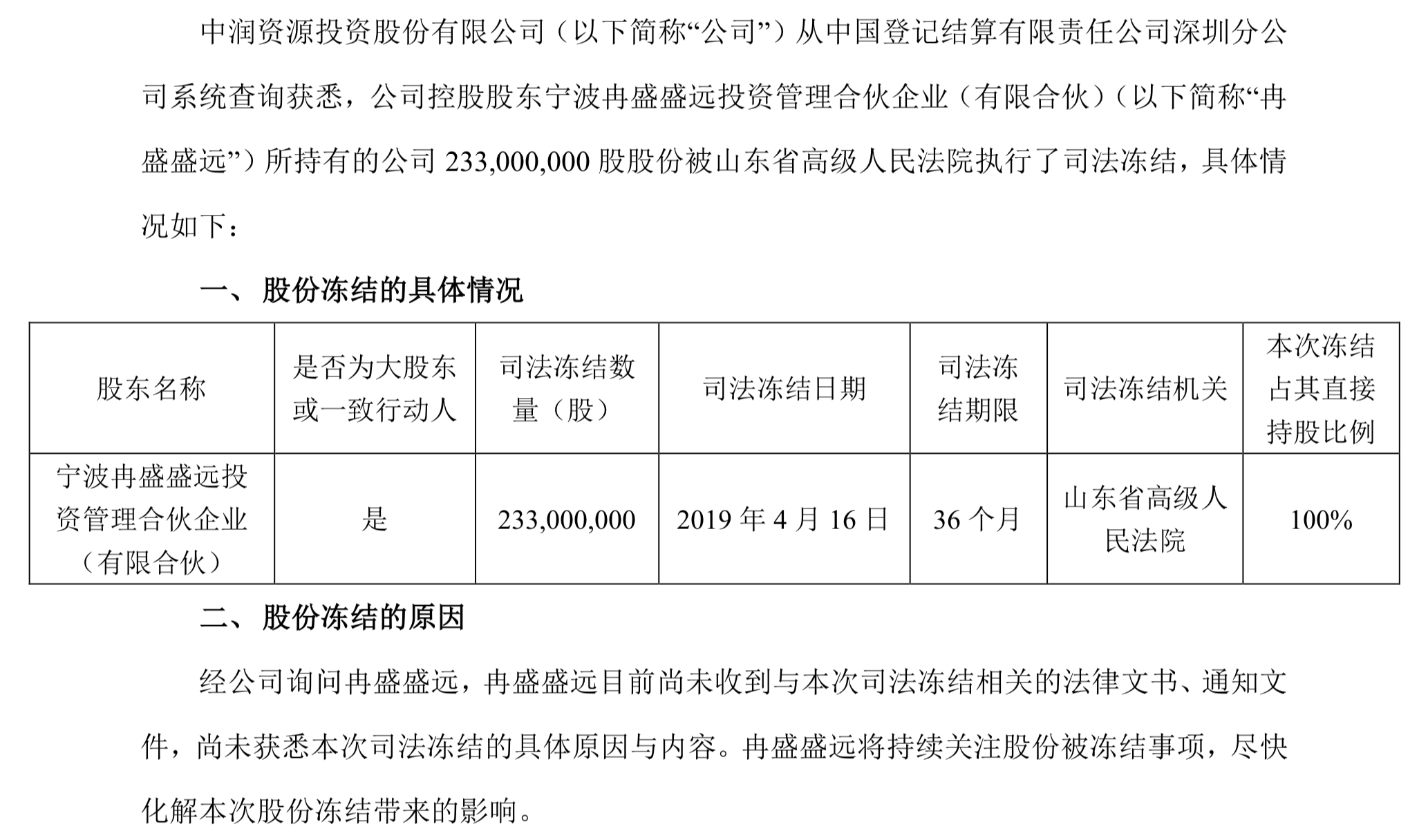 中润资源投资股份有限公司（以下简称“公司”）从中国登记结算有限责任公司深圳分公司系统查询获悉，公司控股股东宁波冉盛盛远投资管理合伙企业（有限合伙）（以下简称“冉盛盛远”）所持有的公司 233,000,000 股股份被山东省高级人民法院执行了司法冻结，具体情况如下：

一、股份冻结的具体情况

| 股东名称 | 是否为大股东或一致行动人 | 司法冻结数量（股） | 司法冻结日期 | 司法冻结期限 | 司法冻结机关 | 本次冻结占其直接持股比例 |
|---|---|---|---|---|---|---|
| 宁波冉盛盛远投资管理合伙企业（有限合伙） | 是 | 233,000,000 | 2019 年 4 月 16 日 | 36 个月 | 山东省高级人民法院 | 100% |

二、股份冻结的原因

经公司询问冉盛盛远，冉盛盛远目前尚未收到与本次司法冻结相关的法律文书、通知文件，尚未获悉本次司法冻结的具体原因与内容。冉盛盛远将持续关注股份被冻结事项，尽快化解本次股份冻结带来的影响。